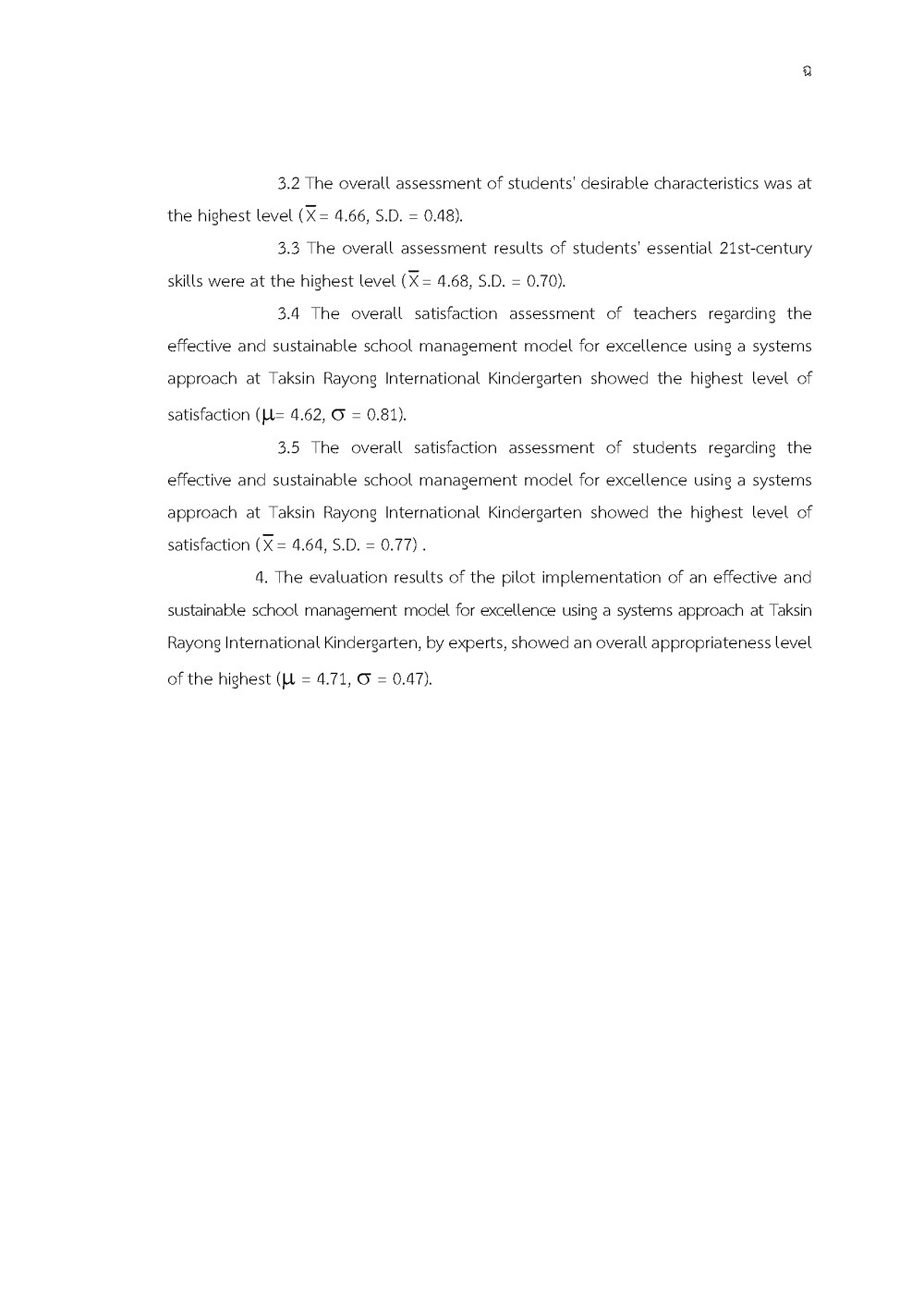 ฉ

3.2 The overall assessment of students' desirable characteristics was at the highest level ($\overline{X}$ = 4.66, S.D. = 0.48).

3.3 The overall assessment results of students' essential 21st-century skills were at the highest level ($\overline{X}$ = 4.68, S.D. = 0.70).

3.4 The overall satisfaction assessment of teachers regarding the effective and sustainable school management model for excellence using a systems approach at Taksin Rayong International Kindergarten showed the highest level of satisfaction ($\mu$= 4.62, $\sigma$ = 0.81).

3.5 The overall satisfaction assessment of students regarding the effective and sustainable school management model for excellence using a systems approach at Taksin Rayong International Kindergarten showed the highest level of satisfaction ($\overline{X}$ = 4.64, S.D. = 0.77) .

4. The evaluation results of the pilot implementation of an effective and sustainable school management model for excellence using a systems approach at Taksin Rayong International Kindergarten, by experts, showed an overall appropriateness level of the highest ($\mu$ = 4.71, $\sigma$ = 0.47).